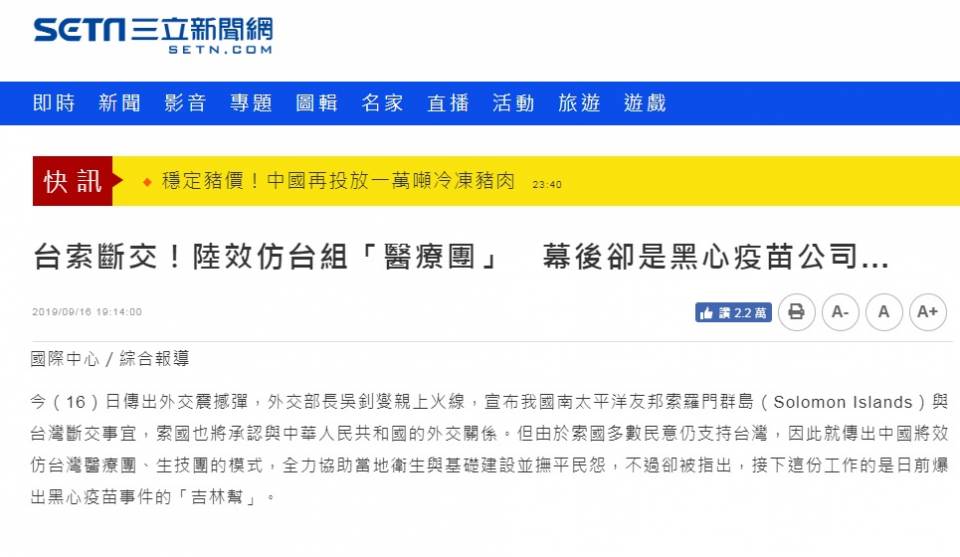 SETN三立新聞網
SETN.COM

即時 新聞 影音 專題 圖輯 名家 直播 活動 旅遊 遊戲

快訊 穩定豬價！中國再投放一萬噸冷凍豬肉 23:40

台索斷交！陸效仿台組「醫療團」 幕後卻是黑心疫苗公司...

2019/09/16 19:14:00

讚 2.2 萬 A- A A+

國際中心／綜合報導

今（16）日傳出外交震撼彈，外交部長吳釗燮親上火線，宣布我國南太平洋友邦索羅門群島（Solomon Islands）與台灣斷交事宜，索國也將承認與中華人民共和國的外交關係。但由於索國多數民意仍支持台灣，因此就傳出中國將效仿台灣醫療團、生技團的模式，全力協助當地衛生與基礎建設並撫平民怨，不過卻被指出，接下這份工作的是日前爆出黑心疫苗事件的「吉林幫」。